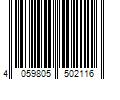 4 059805 502116